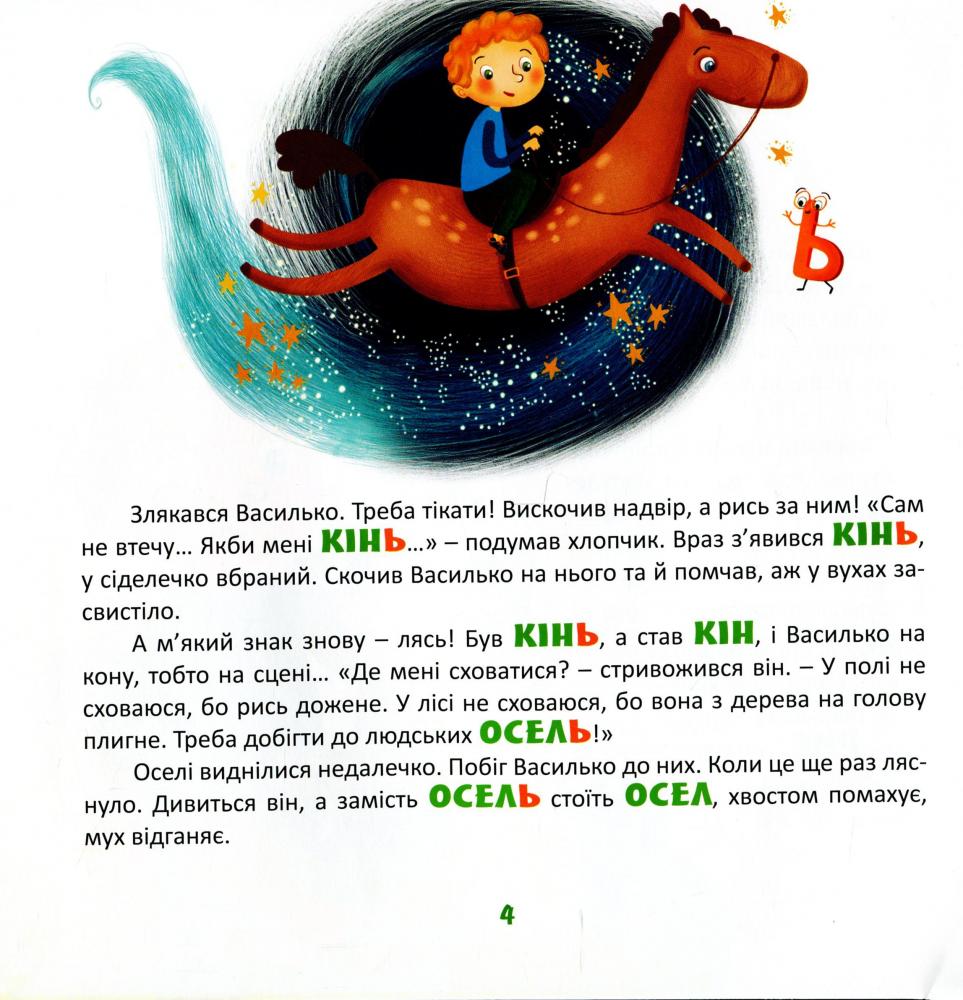 Ь

Злякався Василько. Треба тікати! Вискочив надвір, а рись за ним! «Сам не втечу… Якби мені КІНЬ…» – подумав хлопчик. Враз з'явився КІНЬ, у сіделечко вбраний. Скочив Василько на нього та й помчав, аж у вухах засвистіло.

А м'який знак знову – лясь! Був КІНЬ, а став КІН, і Василько на кону, тобто на сцені… «Де мені сховатися? – стривожився він. – У полі не сховаюся, бо рись дожене. У лісі не сховаюся, бо вона з дерева на голову плигне. Треба добігти до людських ОСЕЛЬ!»

Оселі виднілися недалечко. Побіг Василько до них. Коли це ще раз ляснуло. Дивиться він, а замість ОСЕЛЬ стоїть ОСЕЛ, хвостом помахує, мух відганяє.

4